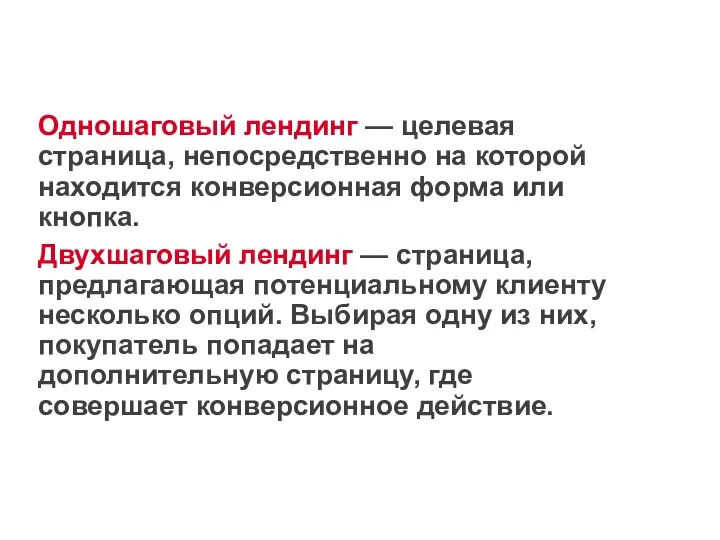 Одношаговый лендинг — целевая страница, непосредственно на которой находится конверсионная форма или кнопка.

Двухшаговый лендинг — страница, предлагающая потенциальному клиенту несколько опций. Выбирая одну из них, покупатель попадает на дополнительную страницу, где совершает конверсионное действие.